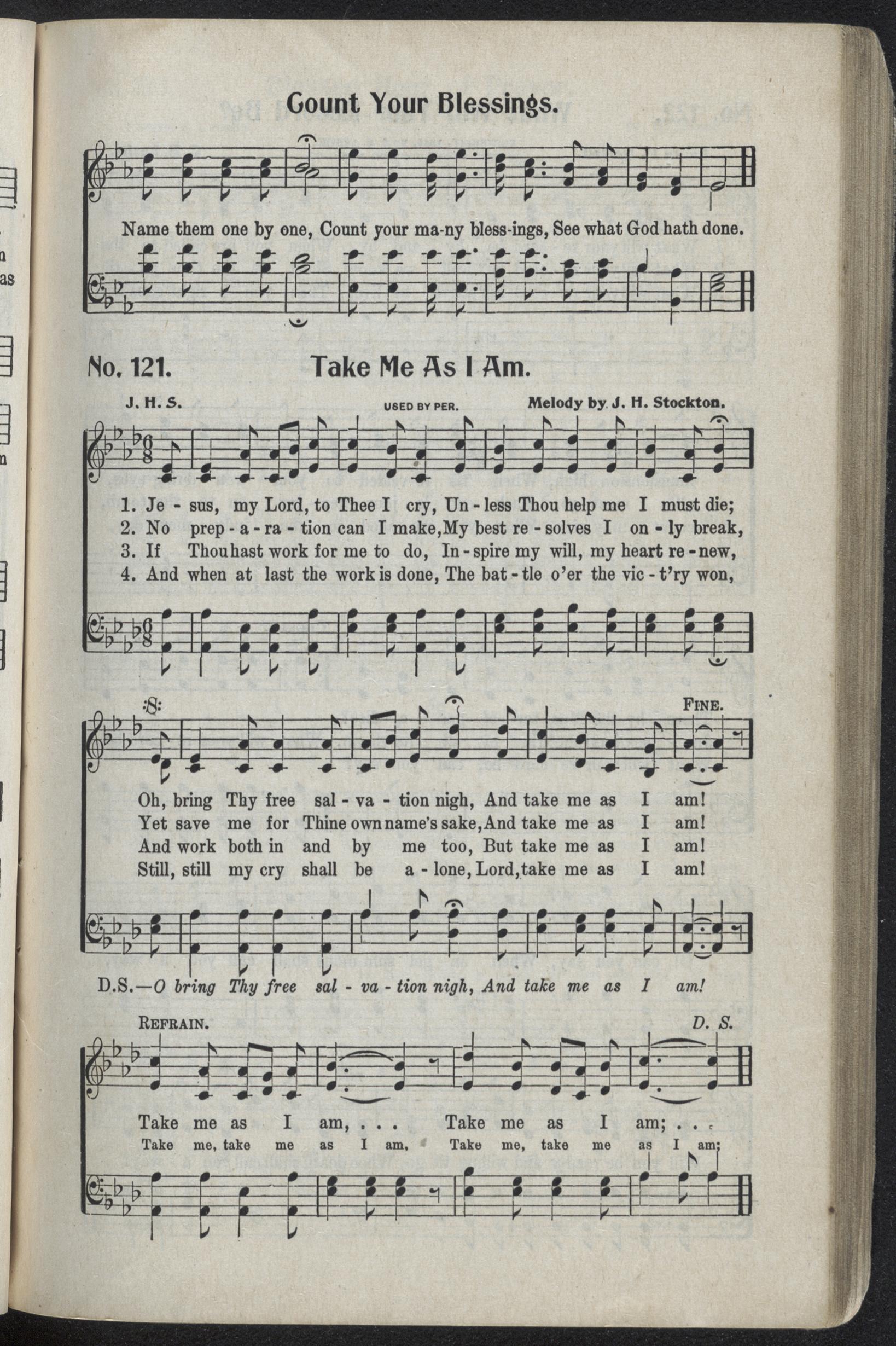 Count Your Blessings.

Name them one by one, Count your ma-ny bless-ings, See what God hath done.

No. 121. Take Me As I Am.

J. H. S. USED BY PER. Melody by J. H. Stockton.

1. Je - sus, my Lord, to Thee I cry, Un - less Thou help me I must die;
2. No prep - a - ra - tion can I make, My best re - solves I on - ly break,
3. If Thou hast work for me to do, In - spire my will, my heart re - new,
4. And when at last the work is done, The bat - tle o'er the vic - t'ry won,

FINE.

Oh, bring Thy free sal - va - tion nigh, And take me as I am!
Yet save me for Thine own name's sake, And take me as I am!
And work both in and by me too, But take me as I am!
Still, still my cry shall be a - lone, Lord, take me as I am!

D.S.—O bring Thy free sal - va - tion nigh, And take me as I am!

REFRAIN. D. S.

Take me as I am, . . . Take me as I am; . . .
Take me, take me as I am, Take me, take me as I am;